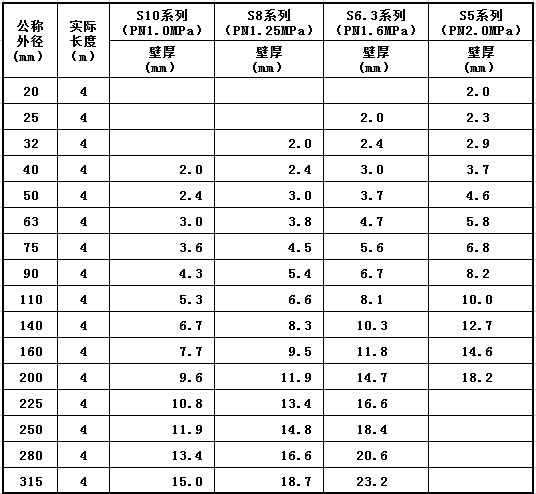 | 公称外径(mm) | 实际长度(m) | S10系列(PN1.0MPa) 壁厚(mm) | S8系列(PN1.25MPa) 壁厚(mm) | S6.3系列(PN1.6MPa) 壁厚(mm) | S5系列(PN2.0MPa) 壁厚(mm) |
|---|---|---|---|---|---|
| 20 | 4 | | | | 2.0 |
| 25 | 4 | | | 2.0 | 2.3 |
| 32 | 4 | | 2.0 | 2.4 | 2.9 |
| 40 | 4 | 2.0 | 2.4 | 3.0 | 3.7 |
| 50 | 4 | 2.4 | 3.0 | 3.7 | 4.6 |
| 63 | 4 | 3.0 | 3.8 | 4.7 | 5.8 |
| 75 | 4 | 3.6 | 4.5 | 5.6 | 6.8 |
| 90 | 4 | 4.3 | 5.4 | 6.7 | 8.2 |
| 110 | 4 | 5.3 | 6.6 | 8.1 | 10.0 |
| 140 | 4 | 6.7 | 8.3 | 10.3 | 12.7 |
| 160 | 4 | 7.7 | 9.5 | 11.8 | 14.6 |
| 200 | 4 | 9.6 | 11.9 | 14.7 | 18.2 |
| 225 | 4 | 10.8 | 13.4 | 16.6 | |
| 250 | 4 | 11.9 | 14.8 | 18.4 | |
| 280 | 4 | 13.4 | 16.6 | 20.6 | |
| 315 | 4 | 15.0 | 18.7 | 23.2 | |